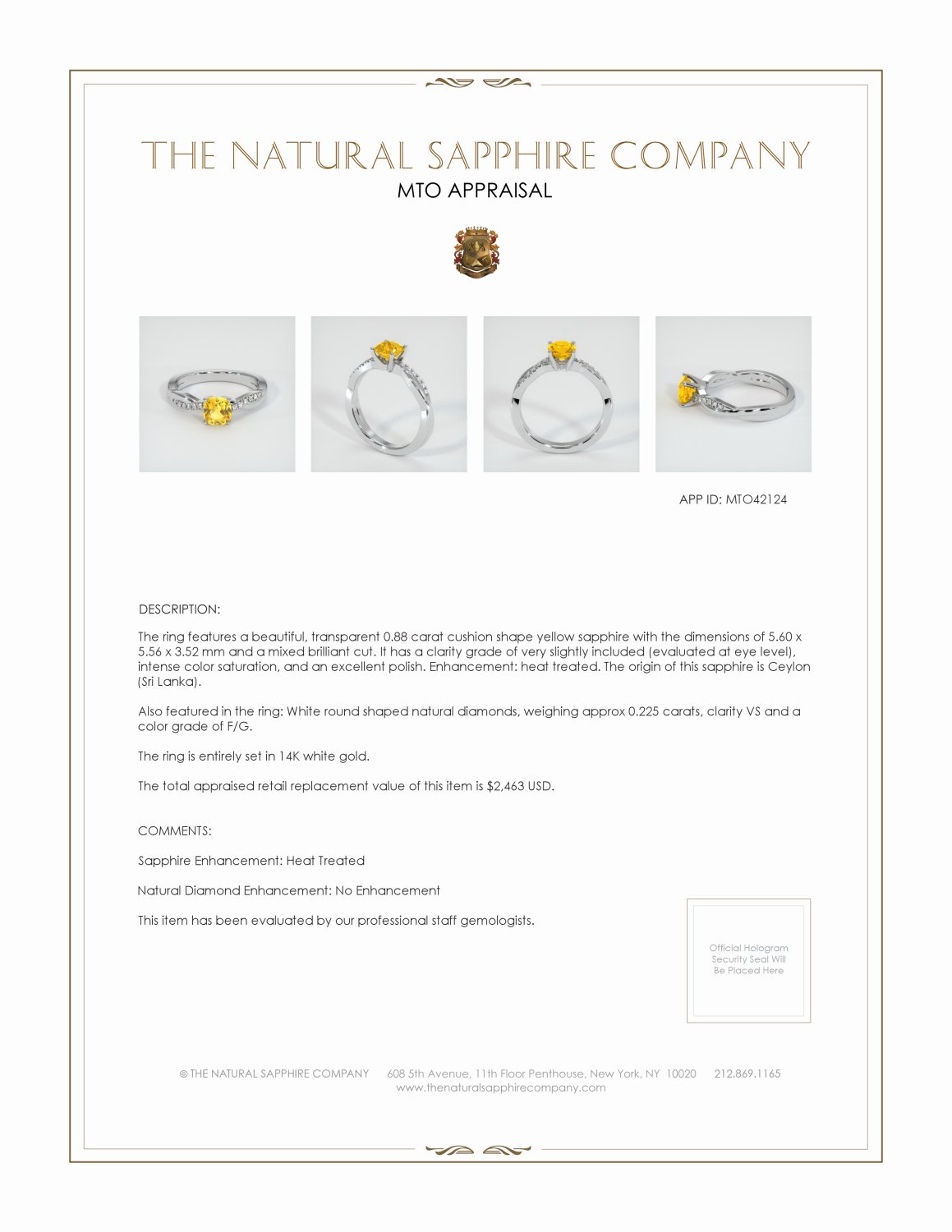 THE NATURAL SAPPHIRE COMPANY
MTO APPRAISAL

APP ID: MTO42124

DESCRIPTION:

The ring features a beautiful, transparent 0.88 carat cushion shape yellow sapphire with the dimensions of 5.60 x 5.56 x 3.52 mm and a mixed brilliant cut. It has a clarity grade of very slightly included (evaluated at eye level), intense color saturation, and an excellent polish. Enhancement: heat treated. The origin of this sapphire is Ceylon (Sri Lanka).

Also featured in the ring: White round shaped natural diamonds, weighing approx 0.225 carats, clarity VS and a color grade of F/G.

The ring is entirely set in 14K white gold.

The total appraised retail replacement value of this item is $2,463 USD.

COMMENTS:

Sapphire Enhancement: Heat Treated

Natural Diamond Enhancement: No Enhancement

This item has been evaluated by our professional staff gemologists.

Official Hologram Security Seal Will Be Placed Here

© THE NATURAL SAPPHIRE COMPANY 608 5th Avenue, 11th Floor Penthouse, New York, NY 10020 212.869.1165
www.thenaturalsapphirecompany.com